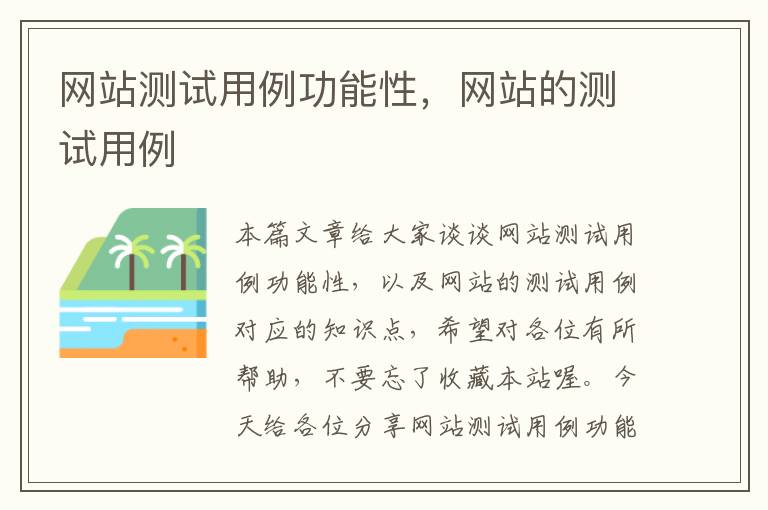 网站测试用例功能性，网站的测试用例

本篇文章给大家谈谈网站测试用例功能性，以及网站的测试用例对应的知识点，希望对各位有所帮助，不要忘了收藏本站喔。今天给各位分享网站测试用例功能